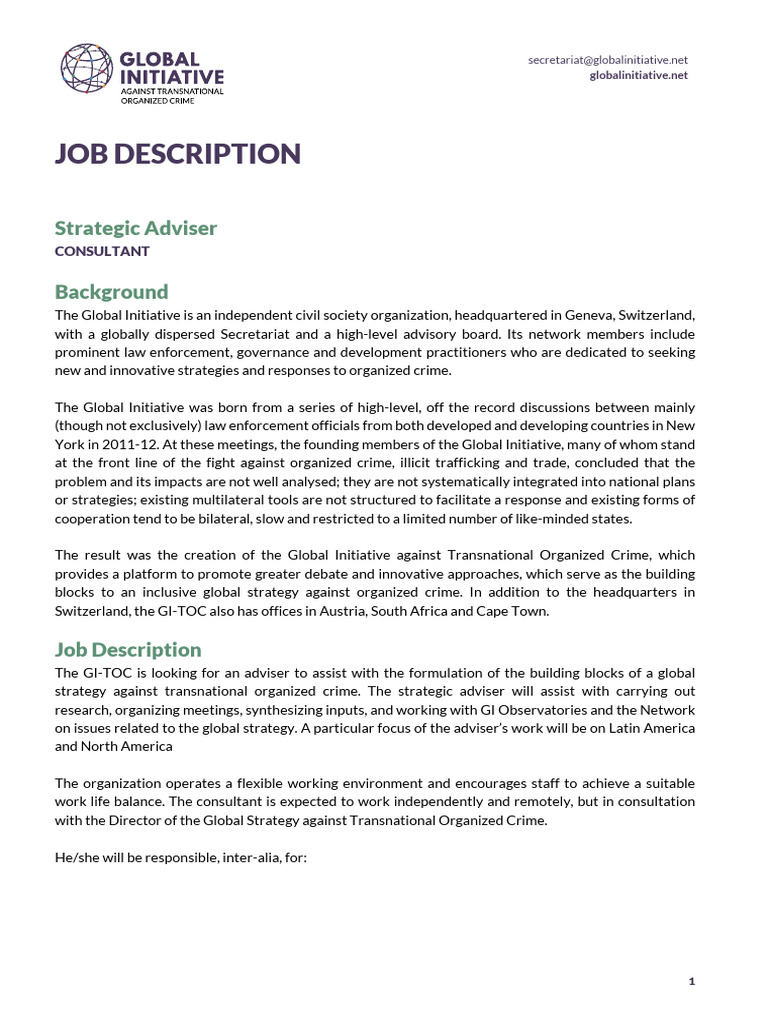 GLOBAL INITIATIVE
AGAINST TRANSNATIONAL ORGANIZED CRIME

secretariat@globalinitiative.net
globalinitiative.net

JOB DESCRIPTION

Strategic Adviser
CONSULTANT

Background
The Global Initiative is an independent civil society organization, headquartered in Geneva, Switzerland, with a globally dispersed Secretariat and a high-level advisory board. Its network members include prominent law enforcement, governance and development practitioners who are dedicated to seeking new and innovative strategies and responses to organized crime.

The Global Initiative was born from a series of high-level, off the record discussions between mainly (though not exclusively) law enforcement officials from both developed and developing countries in New York in 2011-12. At these meetings, the founding members of the Global Initiative, many of whom stand at the front line of the fight against organized crime, illicit trafficking and trade, concluded that the problem and its impacts are not well analysed; they are not systematically integrated into national plans or strategies; existing multilateral tools are not structured to facilitate a response and existing forms of cooperation tend to be bilateral, slow and restricted to a limited number of like-minded states.

The result was the creation of the Global Initiative against Transnational Organized Crime, which provides a platform to promote greater debate and innovative approaches, which serve as the building blocks to an inclusive global strategy against organized crime. In addition to the headquarters in Switzerland, the GI-TOC also has offices in Austria, South Africa and Cape Town.

Job Description
The GI-TOC is looking for an adviser to assist with the formulation of the building blocks of a global strategy against transnational organized crime. The strategic adviser will assist with carrying out research, organizing meetings, synthesizing inputs, and working with GI Observatories and the Network on issues related to the global strategy. A particular focus of the adviser's work will be on Latin America and North America

The organization operates a flexible working environment and encourages staff to achieve a suitable work life balance. The consultant is expected to work independently and remotely, but in consultation with the Director of the Global Strategy against Transnational Organized Crime.

He/she will be responsible, inter-alia, for:

1